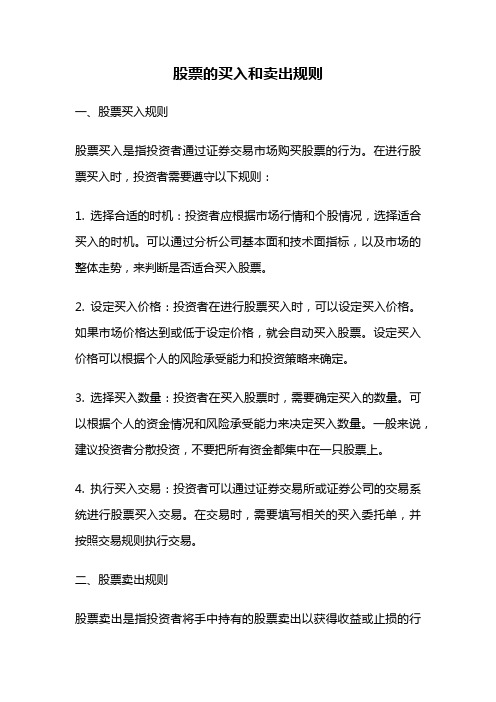 股票的买入和卖出规则

一、股票买入规则

股票买入是指投资者通过证券交易市场购买股票的行为。在进行股票买入时，投资者需要遵守以下规则：

1. 选择合适的时机：投资者应根据市场行情和个股情况，选择适合买入的时机。可以通过分析公司基本面和技术面指标，以及市场的整体走势，来判断是否适合买入股票。

2. 设定买入价格：投资者在进行股票买入时，可以设定买入价格。如果市场价格达到或低于设定价格，就会自动买入股票。设定买入价格可以根据个人的风险承受能力和投资策略来确定。

3. 选择买入数量：投资者在买入股票时，需要确定买入的数量。可以根据个人的资金情况和风险承受能力来决定买入数量。一般来说，建议投资者分散投资，不要把所有资金都集中在一只股票上。

4. 执行买入交易：投资者可以通过证券交易所或证券公司的交易系统进行股票买入交易。在交易时，需要填写相关的买入委托单，并按照交易规则执行交易。

二、股票卖出规则

股票卖出是指投资者将手中持有的股票卖出以获得收益或止损的行